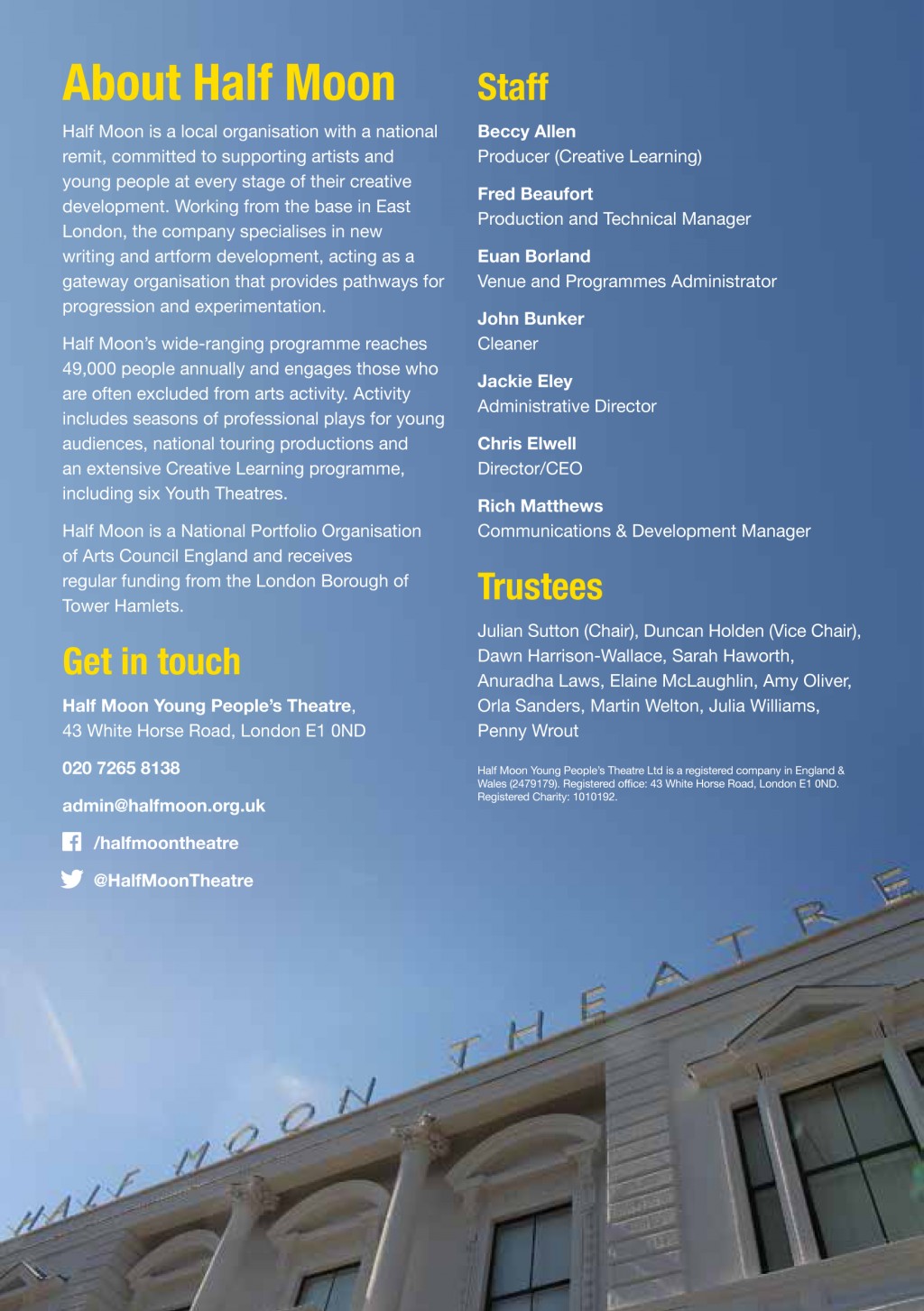 About Half Moon

Half Moon is a local organisation with a national remit, committed to supporting artists and young people at every stage of their creative development. Working from the base in East London, the company specialises in new writing and artform development, acting as a gateway organisation that provides pathways for progression and experimentation.

Half Moon's wide-ranging programme reaches 49,000 people annually and engages those who are often excluded from arts activity. Activity includes seasons of professional plays for young audiences, national touring productions and an extensive Creative Learning programme, including six Youth Theatres.

Half Moon is a National Portfolio Organisation of Arts Council England and receives regular funding from the London Borough of Tower Hamlets.

Get in touch

Half Moon Young People's Theatre, 43 White Horse Road, London E1 0ND

020 7265 8138

admin@halfmoon.org.uk

/halfmoontheatre

@HalfMoonTheatre

Staff

Beccy Allen
Producer (Creative Learning)

Fred Beaufort
Production and Technical Manager

Euan Borland
Venue and Programmes Administrator

John Bunker
Cleaner

Jackie Eley
Administrative Director

Chris Elwell
Director/CEO

Rich Matthews
Communications & Development Manager

Trustees

Julian Sutton (Chair), Duncan Holden (Vice Chair), Dawn Harrison-Wallace, Sarah Haworth, Anuradha Laws, Elaine McLaughlin, Amy Oliver, Orla Sanders, Martin Welton, Julia Williams, Penny Wrout

Half Moon Young People's Theatre Ltd is a registered company in England & Wales (2479179). Registered office: 43 White Horse Road, London E1 0ND. Registered Charity: 1010192.

HALF MOON THEATRE